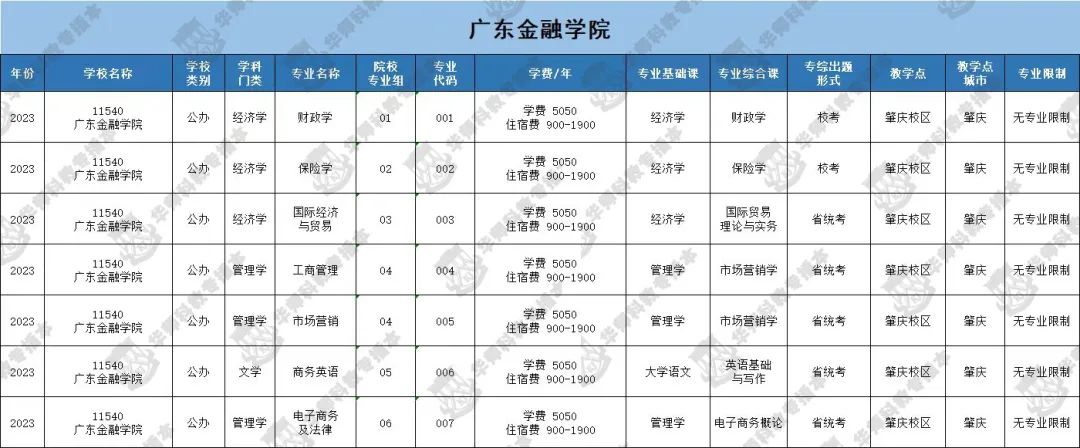 广东金融学院

| 年份 | 学校名称 | 学校类别 | 学科门类 | 专业名称 | 院校专业组 | 专业代码 | 学费/年 | 专业基础课 | 专业综合课 | 专综出题形式 | 教学点 | 教学点城市 | 专业限制 |
|---|---|---|---|---|---|---|---|---|---|---|---|---|---|
| 2023 | 11540 广东金融学院 | 公办 | 经济学 | 财政学 | 01 | 001 | 学费 5050 住宿费 900-1900 | 经济学 | 财政学 | 校考 | 肇庆校区 | 肇庆 | 无专业限制 |
| 2023 | 11540 广东金融学院 | 公办 | 经济学 | 保险学 | 02 | 002 | 学费 5050 住宿费 900-1900 | 经济学 | 保险学 | 校考 | 肇庆校区 | 肇庆 | 无专业限制 |
| 2023 | 11540 广东金融学院 | 公办 | 经济学 | 国际经济与贸易 | 03 | 003 | 学费 5050 住宿费 900-1900 | 经济学 | 国际贸易理论与实务 | 省统考 | 肇庆校区 | 肇庆 | 无专业限制 |
| 2023 | 11540 广东金融学院 | 公办 | 管理学 | 工商管理 | 04 | 004 | 学费 5050 住宿费 900-1900 | 管理学 | 市场营销学 | 省统考 | 肇庆校区 | 肇庆 | 无专业限制 |
| 2023 | 11540 广东金融学院 | 公办 | 管理学 | 市场营销 | 04 | 005 | 学费 5050 住宿费 900-1900 | 管理学 | 市场营销学 | 省统考 | 肇庆校区 | 肇庆 | 无专业限制 |
| 2023 | 11540 广东金融学院 | 公办 | 文学 | 商务英语 | 05 | 006 | 学费 5050 住宿费 900-1900 | 大学语文 | 英语基础与写作 | 省统考 | 肇庆校区 | 肇庆 | 无专业限制 |
| 2023 | 11540 广东金融学院 | 公办 | 管理学 | 电子商务及法律 | 06 | 007 | 学费 5050 住宿费 900-1900 | 管理学 | 电子商务概论 | 省统考 | 肇庆校区 | 肇庆 | 无专业限制 |